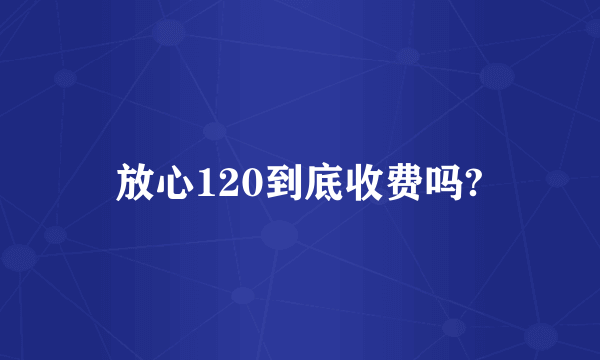 放心120到底收费吗?